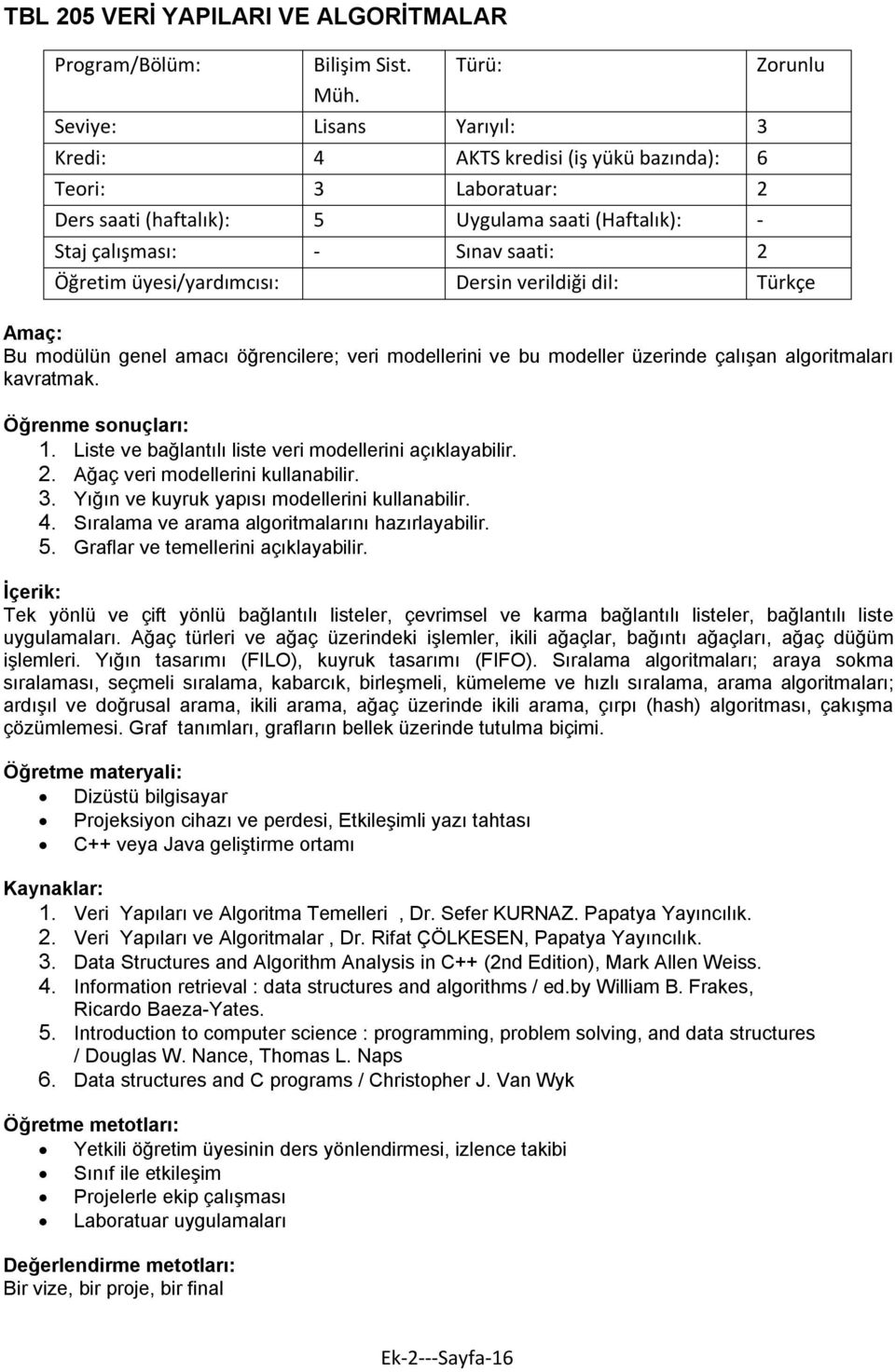 TBL 205 VERİ YAPILARI VE ALGORİTMALAR

| Program/Bölüm: | Bilişim Sist. Müh. | Türü: | Zorunlu |
|---|---|---|---|
| Seviye: | Lisans | Yarıyıl: | 3 |
| Kredi: | 4 | AKTS kredisi (iş yükü bazında): | 6 |
| Teori: | 3 | Laboratuar: | 2 |
| Ders saati (haftalık): | 5 | Uygulama saati (Haftalık): | - |
| Staj çalışması: | - | Sınav saati: | 2 |
| Öğretim üyesi/yardımcısı: | | Dersin verildiği dil: | Türkçe |

Amaç:
Bu modülün genel amacı öğrencilere; veri modellerini ve bu modeller üzerinde çalışan algoritmaları kavratmak.

Öğrenme sonuçları:
1. Liste ve bağlantılı liste veri modellerini açıklayabilir.
2. Ağaç veri modellerini kullanabilir.
3. Yığın ve kuyruk yapısı modellerini kullanabilir.
4. Sıralama ve arama algoritmalarını hazırlayabilir.
5. Graflar ve temellerini açıklayabilir.

İçerik:
Tek yönlü ve çift yönlü bağlantılı listeler, çevrimsel ve karma bağlantılı listeler, bağlantılı liste uygulamaları. Ağaç türleri ve ağaç üzerindeki işlemler, ikili ağaçlar, bağıntı ağaçları, ağaç düğüm işlemleri. Yığın tasarımı (FILO), kuyruk tasarımı (FIFO). Sıralama algoritmaları; araya sokma sıralaması, seçmeli sıralama, kabarcık, birleşmeli, kümeleme ve hızlı sıralama, arama algoritmaları; ardışıl ve doğrusal arama, ikili arama, ağaç üzerinde ikili arama, çırpı (hash) algoritması, çakışma çözümlemesi. Graf tanımları, grafların bellek üzerinde tutulma biçimi.

Öğretme materyali:
• Dizüstü bilgisayar
• Projeksiyon cihazı ve perdesi, Etkileşimli yazı tahtası
• C++ veya Java geliştirme ortamı

Kaynaklar:
1. Veri Yapıları ve Algoritma Temelleri , Dr. Sefer KURNAZ. Papatya Yayıncılık.
2. Veri Yapıları ve Algoritmalar , Dr. Rifat ÇÖLKESEN, Papatya Yayıncılık.
3. Data Structures and Algorithm Analysis in C++ (2nd Edition), Mark Allen Weiss.
4. Information retrieval : data structures and algorithms / ed.by William B. Frakes, Ricardo Baeza-Yates.
5. Introduction to computer science : programming, problem solving, and data structures / Douglas W. Nance, Thomas L. Naps
6. Data structures and C programs / Christopher J. Van Wyk

Öğretme metotları:
• Yetkili öğretim üyesinin ders yönlendirmesi, izlence takibi
• Sınıf ile etkileşim
• Projelerle ekip çalışması
• Laboratuar uygulamaları

Değerlendirme metotları:
Bir vize, bir proje, bir final

Ek-2---Sayfa-16